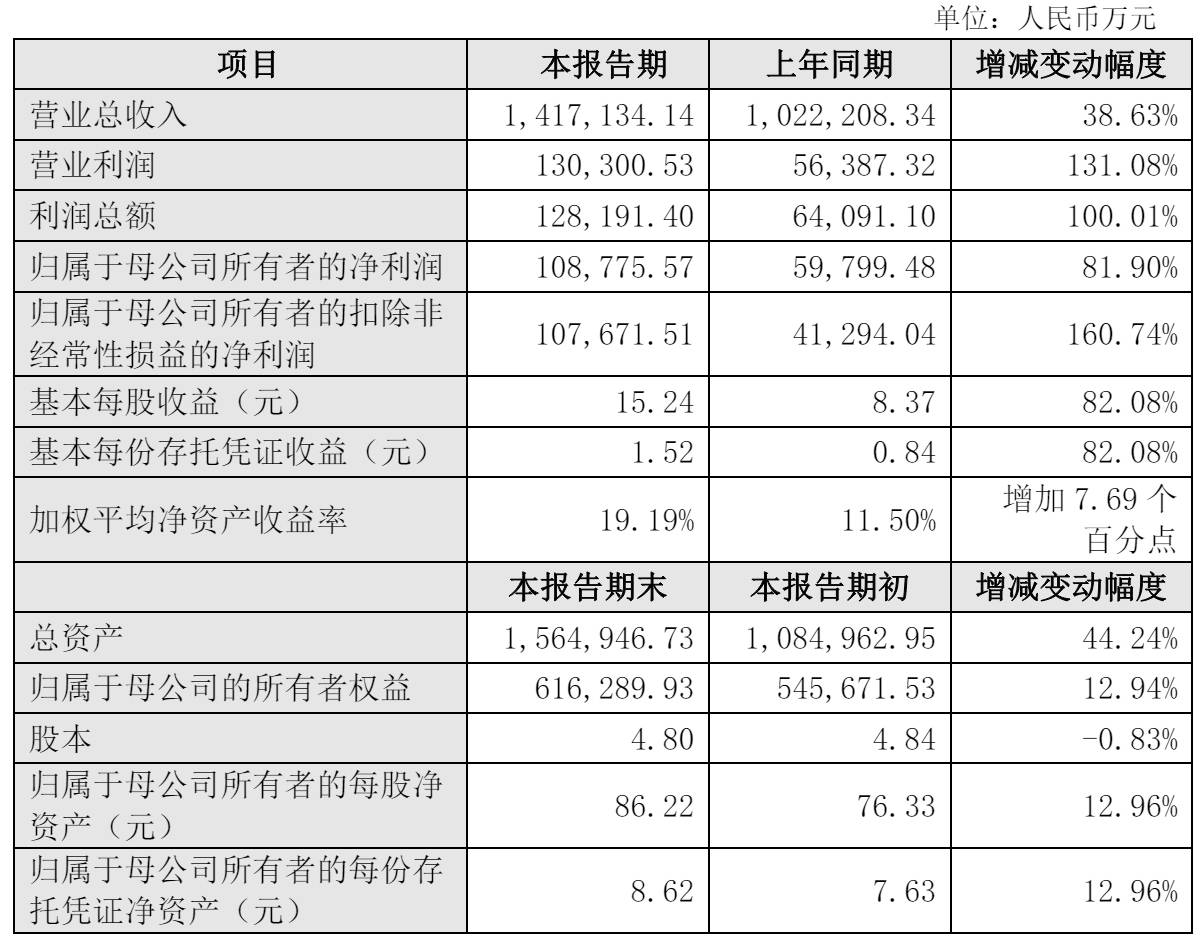 单位：人民币万元

| 项目 | 本报告期 | 上年同期 | 增减变动幅度 |
|---|---|---|---|
| 营业总收入 | 1,417,134.14 | 1,022,208.34 | 38.63% |
| 营业利润 | 130,300.53 | 56,387.32 | 131.08% |
| 利润总额 | 128,191.40 | 64,091.10 | 100.01% |
| 归属于母公司所有者的净利润 | 108,775.57 | 59,799.48 | 81.90% |
| 归属于母公司所有者的扣除非经常性损益的净利润 | 107,671.51 | 41,294.04 | 160.74% |
| 基本每股收益（元） | 15.24 | 8.37 | 82.08% |
| 基本每份存托凭证收益（元） | 1.52 | 0.84 | 82.08% |
| 加权平均净资产收益率 | 19.19% | 11.50% | 增加 7.69 个百分点 |
|  | 本报告期末 | 本报告期初 | 增减变动幅度 |
| 总资产 | 1,564,946.73 | 1,084,962.95 | 44.24% |
| 归属于母公司的所有者权益 | 616,289.93 | 545,671.53 | 12.94% |
| 股本 | 4.80 | 4.84 | -0.83% |
| 归属于母公司所有者的每股净资产（元） | 86.22 | 76.33 | 12.96% |
| 归属于母公司所有者的每份存托凭证净资产（元） | 8.62 | 7.63 | 12.96% |